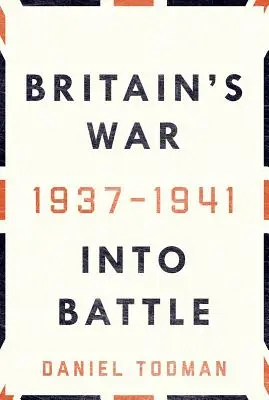 BRITAIN'S WAR

1937–1941

INTO BATTLE

DANIEL TODMAN